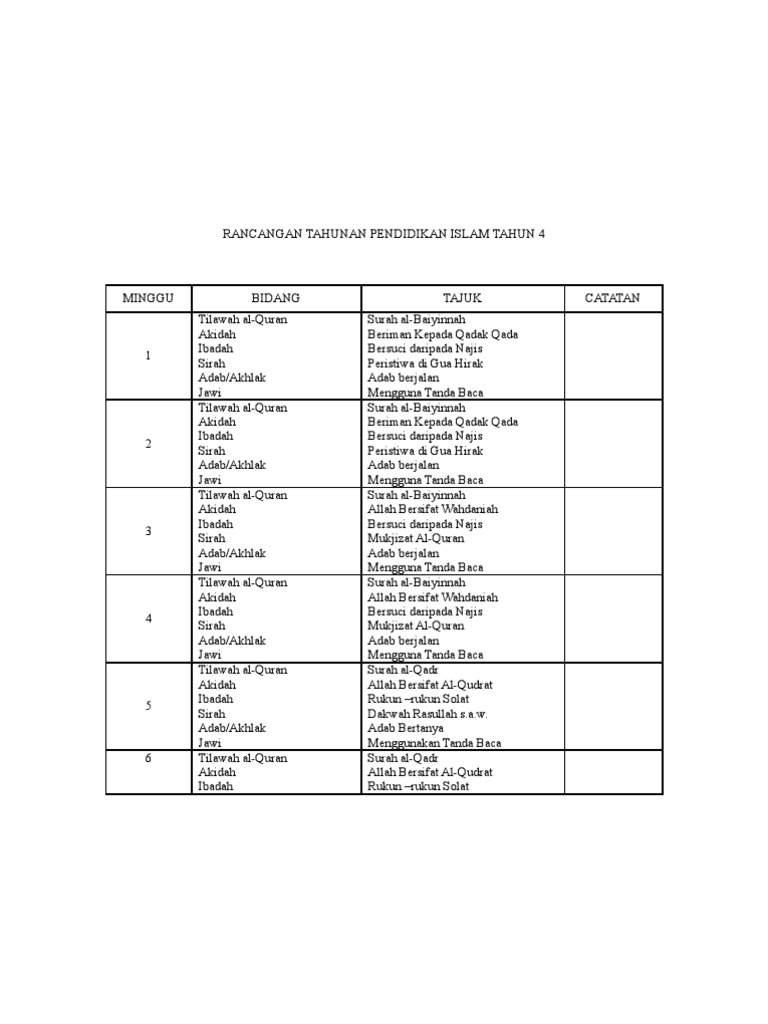 RANCANGAN TAHUNAN PENDIDIKAN ISLAM TAHUN 4

| MINGGU | BIDANG | TAJUK | CATATAN |
|---|---|---|---|
| 1 | Tilawah al-Quran<br>Akidah<br>Ibadah<br>Sirah<br>Adab/Akhlak<br>Jawi | Surah al-Baiyinnah<br>Beriman Kepada Qadak Qada<br>Bersuci daripada Najis<br>Peristiwa di Gua Hirak<br>Adab berjalan<br>Mengguna Tanda Baca | |
| 2 | Tilawah al-Quran<br>Akidah<br>Ibadah<br>Sirah<br>Adab/Akhlak<br>Jawi | Surah al-Baiyinnah<br>Beriman Kepada Qadak Qada<br>Bersuci daripada Najis<br>Peristiwa di Gua Hirak<br>Adab berjalan<br>Mengguna Tanda Baca | |
| 3 | Tilawah al-Quran<br>Akidah<br>Ibadah<br>Sirah<br>Adab/Akhlak<br>Jawi | Surah al-Baiyinnah<br>Allah Bersifat Wahdaniah<br>Bersuci daripada Najis<br>Mukjizat Al-Quran<br>Adab berjalan<br>Mengguna Tanda Baca | |
| 4 | Tilawah al-Quran<br>Akidah<br>Ibadah<br>Sirah<br>Adab/Akhlak<br>Jawi | Surah al-Baiyinnah<br>Allah Bersifat Wahdaniah<br>Bersuci daripada Najis<br>Mukjizat Al-Quran<br>Adab berjalan<br>Mengguna Tanda Baca | |
| 5 | Tilawah al-Quran<br>Akidah<br>Ibadah<br>Sirah<br>Adab/Akhlak<br>Jawi | Surah al-Qadr<br>Allah Bersifat Al-Qudrat<br>Rukun –rukun Solat<br>Dakwah Rasullah s.a.w.<br>Adab Bertanya<br>Menggunakan Tanda Baca | |
| 6 | Tilawah al-Quran<br>Akidah<br>Ibadah | Surah al-Qadr<br>Allah Bersifat Al-Qudrat<br>Rukun –rukun Solat | |